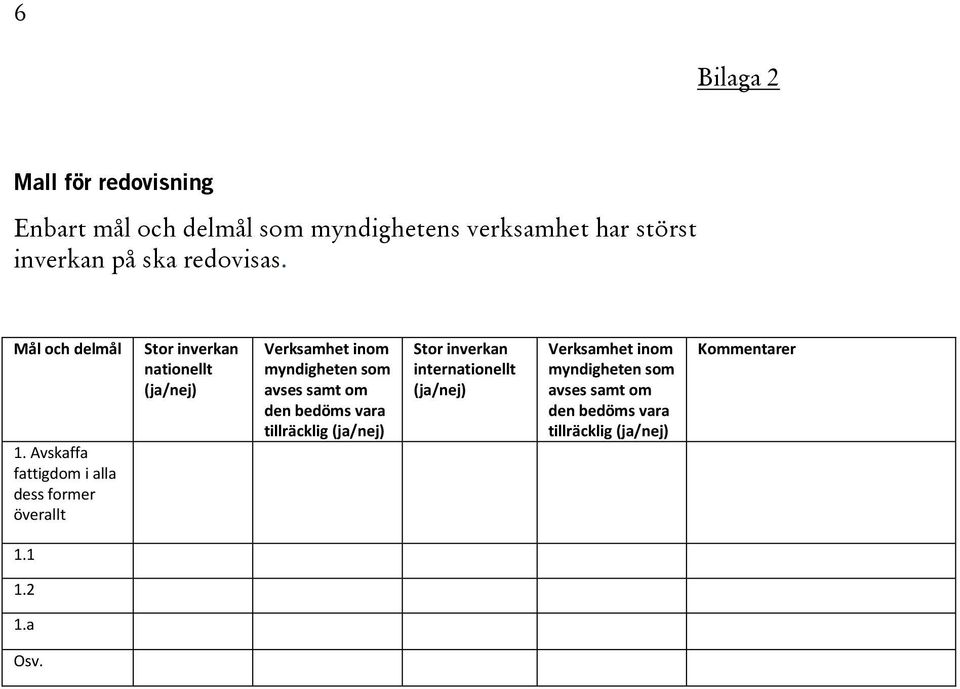 6

Bilaga 2

Mall för redovisning

Enbart mål och delmål som myndighetens verksamhet har störst inverkan på ska redovisas.

| Mål och delmål | Stor inverkan nationellt (ja/nej) | Verksamhet inom myndigheten som avses samt om den bedöms vara tillräcklig (ja/nej) | Stor inverkan internationellt (ja/nej) | Verksamhet inom myndigheten som avses samt om den bedöms vara tillräcklig (ja/nej) | Kommentarer |
|---|---|---|---|---|---|
| 1. Avskaffa fattigdom i alla dess former överallt | | | | | |
| 1.1 | | | | | |
| 1.2 | | | | | |
| 1.a | | | | | |
| Osv. | | | | | |